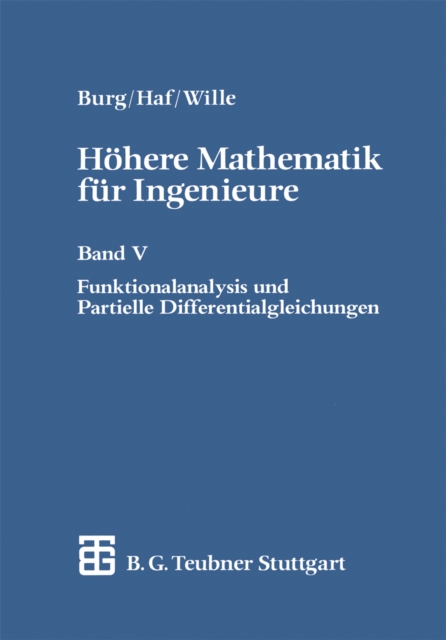 Burg/Haf/Wille

Höhere Mathematik für Ingenieure

Band V

Funktionalanalysis und
Partielle Differentialgleichungen

B. G. Teubner Stuttgart